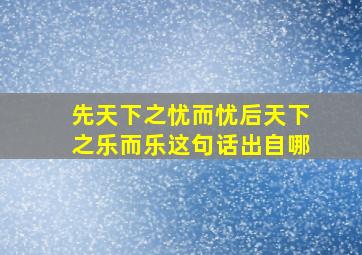 先天下之忧而忧后天下之乐而乐这句话出自哪